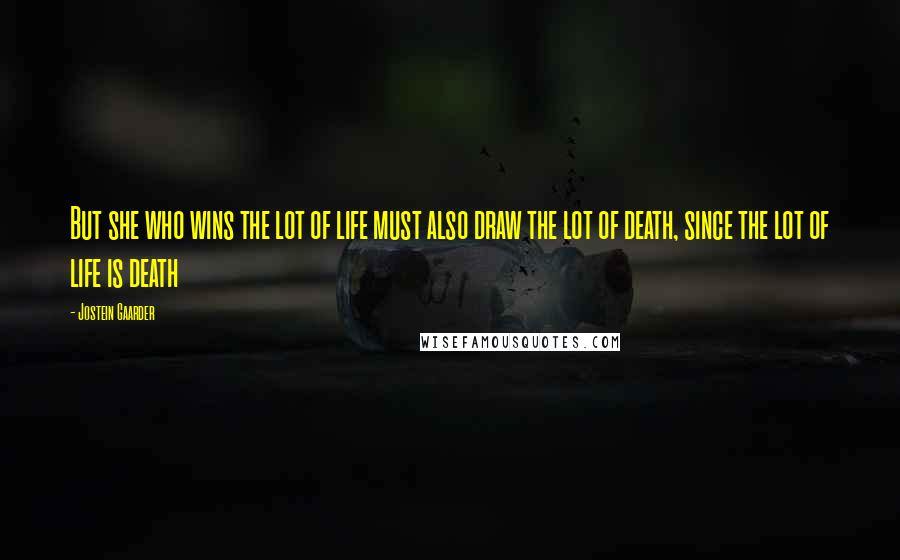 But she who wins the lot of life must also draw the lot of death, since the lot of life is death

- Jostein Gaarder

WISEFAMOUSQUOTES.COM